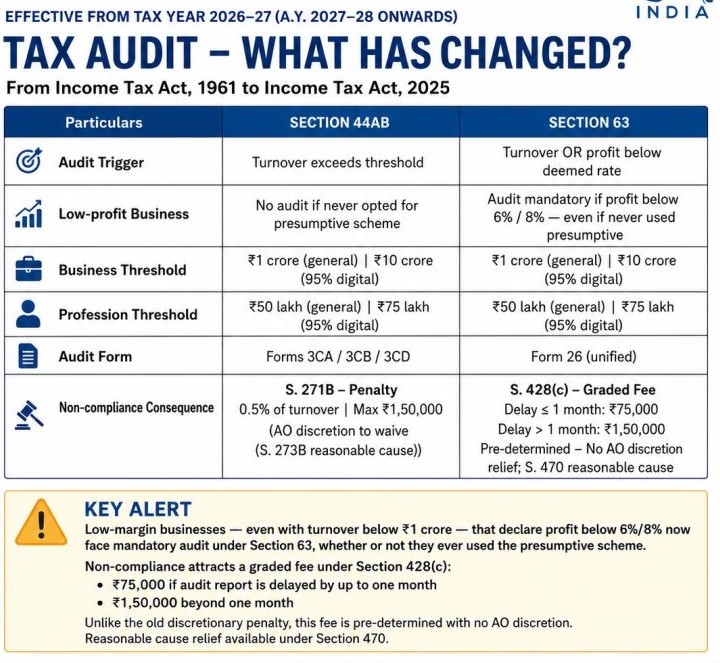 EFFECTIVE FROM TAX YEAR 2026–27 (A.Y. 2027–28 ONWARDS)

INDIA

TAX AUDIT – WHAT HAS CHANGED?

From Income Tax Act, 1961 to Income Tax Act, 2025

| Particulars | SECTION 44AB | SECTION 63 |
|---|---|---|
| Audit Trigger | Turnover exceeds threshold | Turnover OR profit below deemed rate |
| Low-profit Business | No audit if never opted for presumptive scheme | Audit mandatory if profit below 6% / 8% — even if never used presumptive |
| Business Threshold | ₹1 crore (general) \| ₹10 crore (95% digital) | ₹1 crore (general) \| ₹10 crore (95% digital) |
| Profession Threshold | ₹50 lakh (general) \| ₹75 lakh (95% digital) | ₹50 lakh (general) \| ₹75 lakh (95% digital) |
| Audit Form | Forms 3CA / 3CB / 3CD | Form 26 (unified) |
| Non-compliance Consequence | S. 271B – Penalty 0.5% of turnover \| Max ₹1,50,000 (AO discretion to waive (S. 273B reasonable cause)) | S. 428(c) – Graded Fee Delay ≤ 1 month: ₹75,000 Delay > 1 month: ₹1,50,000 Pre-determined – No AO discretion relief; S. 470 reasonable cause |

KEY ALERT

Low-margin businesses — even with turnover below ₹1 crore — that declare profit below 6%/8% now face mandatory audit under Section 63, whether or not they ever used the presumptive scheme.

Non-compliance attracts a graded fee under Section 428(c):
• ₹75,000 if audit report is delayed by up to one month
• ₹1,50,000 beyond one month

Unlike the old discretionary penalty, this fee is pre-determined with no AO discretion.
Reasonable cause relief available under Section 470.